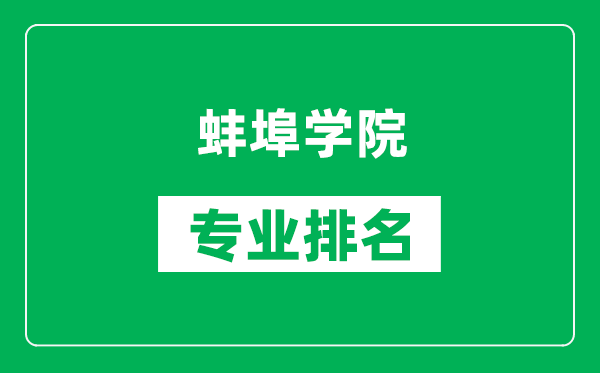 蚌埠学院

专业排名